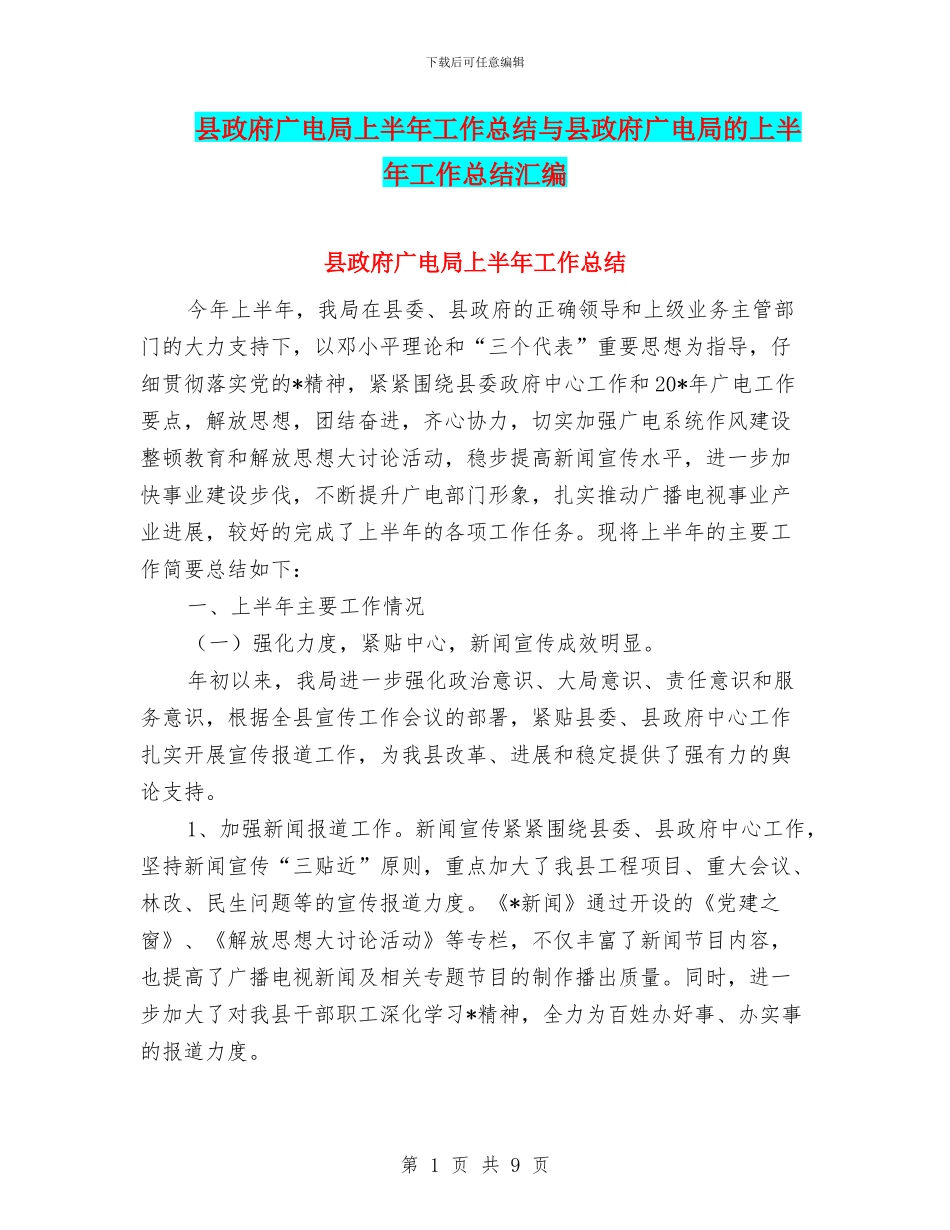 下载后可任意编辑

县政府广电局上半年工作总结与县政府广电局的上半年工作总结汇编

县政府广电局上半年工作总结

今年上半年，我局在县委、县政府的正确领导和上级业务主管部门的大力支持下，以邓小平理论和“三个代表”重要思想为指导，仔细贯彻落实党的*精神，紧紧围绕县委政府中心工作和20*年广电工作要点，解放思想，团结奋进，齐心协力，切实加强广电系统作风建设整顿教育和解放思想大讨论活动，稳步提高新闻宣传水平，进一步加快事业建设步伐，不断提升广电部门形象，扎实推动广播电视事业产业进展，较好的完成了上半年的各项工作任务。现将上半年的主要工作简要总结如下：

一、上半年主要工作情况

（一）强化力度，紧贴中心，新闻宣传成效明显。

年初以来，我局进一步强化政治意识、大局意识、责任意识和服务意识，根据全县宣传工作会议的部署，紧贴县委、县政府中心工作扎实开展宣传报道工作，为我县改革、进展和稳定提供了强有力的舆论支持。

1、加强新闻报道工作。新闻宣传紧紧围绕县委、县政府中心工作，坚持新闻宣传“三贴近”原则，重点加大了我县工程项目、重大会议、林改、民生问题等的宣传报道力度。《*新闻》通过开设的《党建之窗》、《解放思想大讨论活动》等专栏，不仅丰富了新闻节目内容，也提高了广播电视新闻及相关专题节目的制作播出质量。同时，进一步加大了对我县干部职工深化学习*精神，全力为百姓办好事、办实事的报道力度。

第 1 页 共 9 页